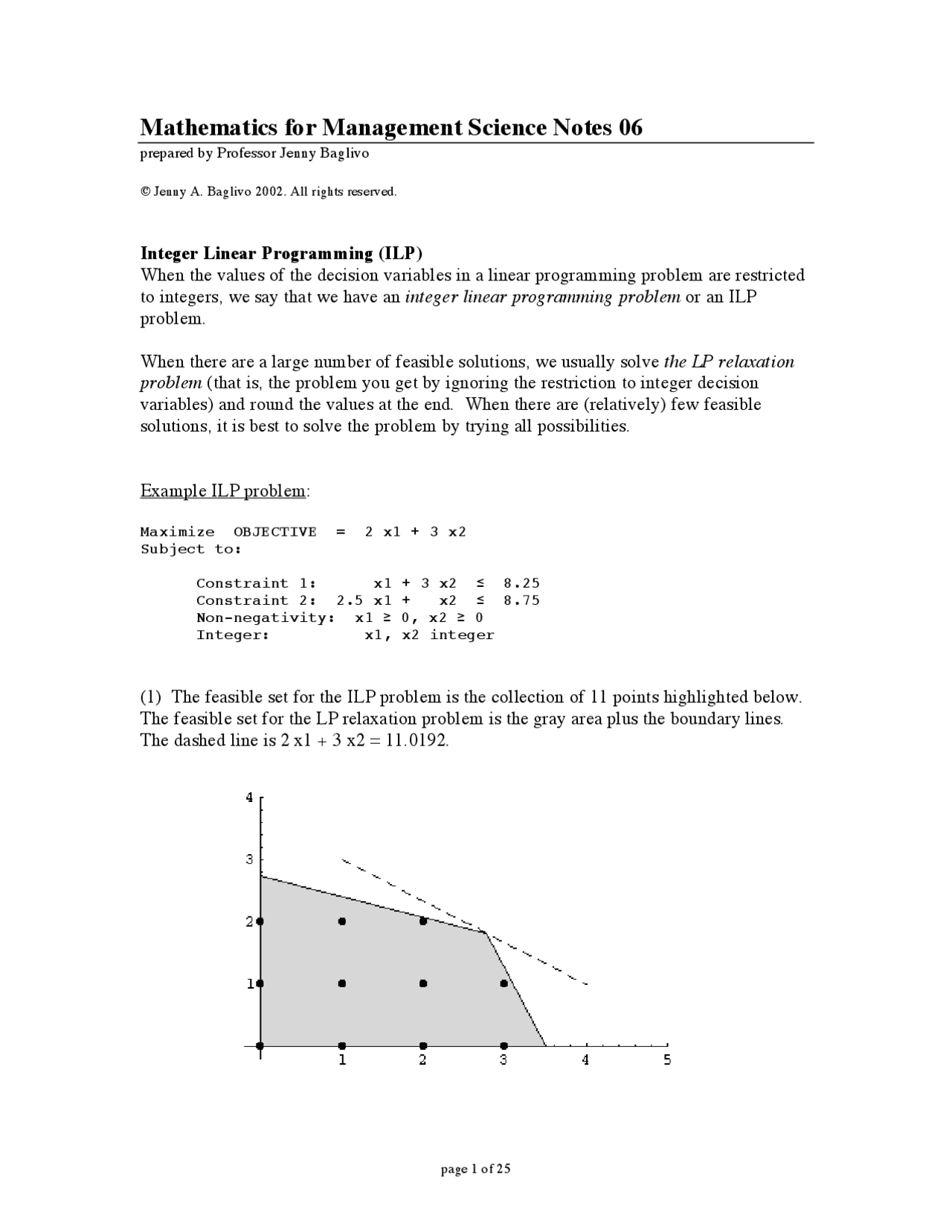 Mathematics for Management Science Notes 06

prepared by Professor Jenny Baglivo

© Jenny A. Baglivo 2002. All rights reserved.

Integer Linear Programming (ILP)

When the values of the decision variables in a linear programming problem are restricted to integers, we say that we have an integer linear programming problem or an ILP problem.

When there are a large number of feasible solutions, we usually solve the LP relaxation problem (that is, the problem you get by ignoring the restriction to integer decision variables) and round the values at the end. When there are (relatively) few feasible solutions, it is best to solve the problem by trying all possibilities.

Example ILP problem:

Maximize OBJECTIVE = 2 x1 + 3 x2
Subject to:

Constraint 1: x1 + 3 x2 ≤ 8.25
Constraint 2: 2.5 x1 + x2 ≤ 8.75
Non-negativity: x1 ≥ 0, x2 ≥ 0
Integer: x1, x2 integer

(1) The feasible set for the ILP problem is the collection of 11 points highlighted below. The feasible set for the LP relaxation problem is the gray area plus the boundary lines. The dashed line is 2 x1 + 3 x2 = 11.0192.

4
3
2
1
1
2
3
4
5

page 1 of 25